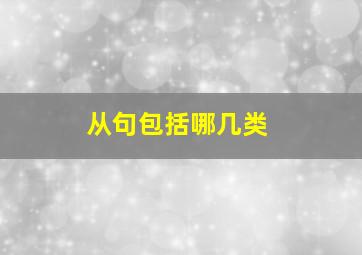 从句包括哪几类